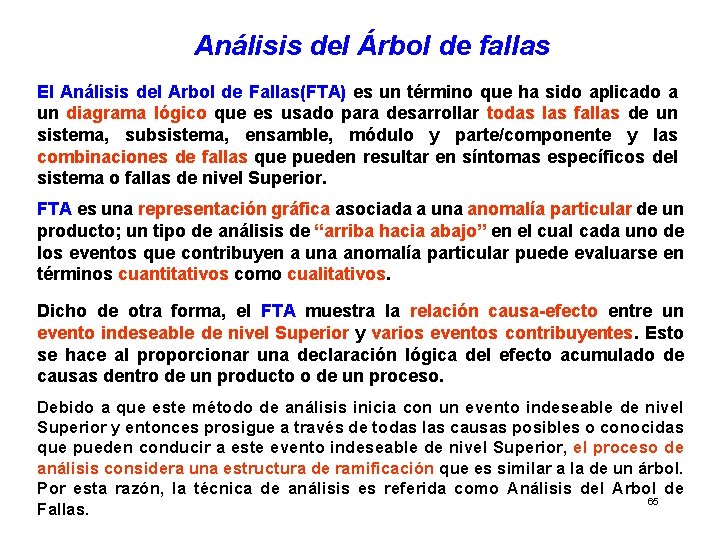 Análisis del Árbol de fallas

El Análisis del Arbol de Fallas(FTA) es un término que ha sido aplicado a un diagrama lógico que es usado para desarrollar todas las fallas de un sistema, subsistema, ensamble, módulo y parte/componente y las combinaciones de fallas que pueden resultar en síntomas específicos del sistema o fallas de nivel Superior.

FTA es una representación gráfica asociada a una anomalía particular de un producto; un tipo de análisis de "arriba hacia abajo" en el cual cada uno de los eventos que contribuyen a una anomalía particular puede evaluarse en términos cuantitativos como cualitativos.

Dicho de otra forma, el FTA muestra la relación causa-efecto entre un evento indeseable de nivel Superior y varios eventos contribuyentes. Esto se hace al proporcionar una declaración lógica del efecto acumulado de causas dentro de un producto o de un proceso.

Debido a que este método de análisis inicia con un evento indeseable de nivel Superior y entonces prosigue a través de todas las causas posibles o conocidas que pueden conducir a este evento indeseable de nivel Superior, el proceso de análisis considera una estructura de ramificación que es similar a la de un árbol. Por esta razón, la técnica de análisis es referida como Análisis del Arbol de Fallas.

65